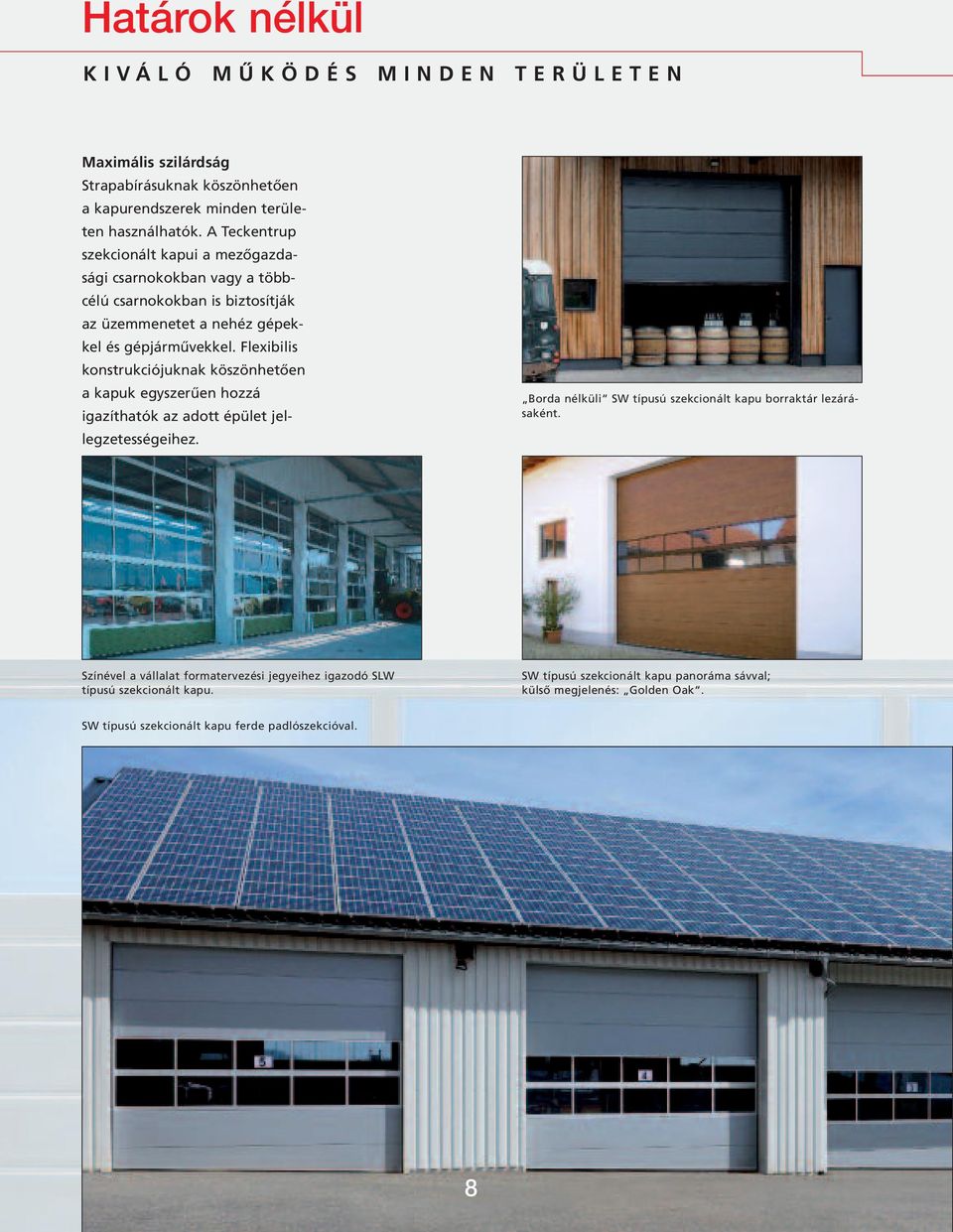 Határok nélkül

KIVÁLÓ MŰKÖDÉS MINDEN TERÜLETEN

Maximális szilárdság
Strapabírásuknak köszönhetően a kapurendszerek minden területen használhatók. A Teckentrup szekcionált kapui a mezőgazdasági csarnokokban vagy a többcélú csarnokokban is biztosítják az üzemmenetet a nehéz gépekkel és gépjárművekkel. Flexibilis konstrukciójuknak köszönhetően a kapuk egyszerűen hozzá igazíthatók az adott épület jellegzetességeihez.

„Borda nélküli" SW típusú szekcionált kapu borraktár lezárásaként.

Színével a vállalat formatervezési jegyeihez igazodó SLW típusú szekcionált kapu.

SW típusú szekcionált kapu panoráma sávval; külső megjelenés: „Golden Oak".

SW típusú szekcionált kapu ferde padlószekcióval.

5

4

8